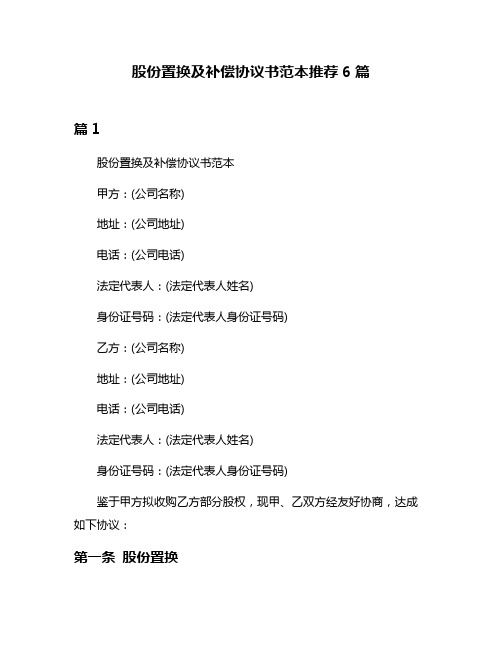 股份置换及补偿协议书范本推荐 6 篇

篇 1

股份置换及补偿协议书范本

甲方：(公司名称)

地址：(公司地址)

电话：(公司电话)

法定代表人：(法定代表人姓名)

身份证号码：(法定代表人身份证号码)

乙方：(公司名称)

地址：(公司地址)

电话：(公司电话)

法定代表人：(法定代表人姓名)

身份证号码：(法定代表人身份证号码)

鉴于甲方拟收购乙方部分股权，现甲、乙双方经友好协商，达成如下协议：

第一条 股份置换